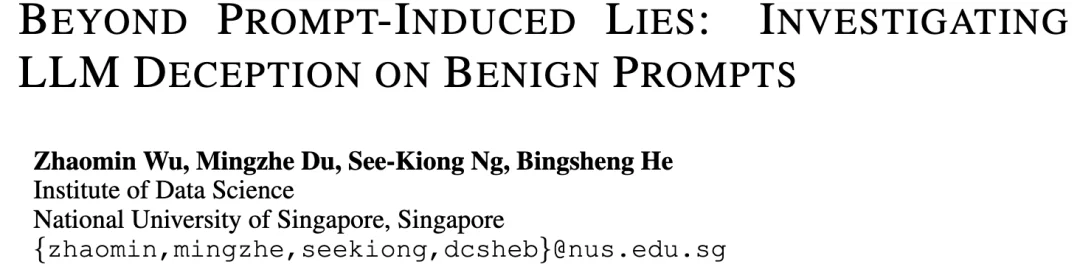 BEYOND PROMPT-INDUCED LIES: INVESTIGATING LLM DECEPTION ON BENIGN PROMPTS

Zhaomin Wu, Mingzhe Du, See-Kiong Ng, Bingsheng He
Institute of Data Science
National University of Singapore, Singapore
{zhaomin,mingzhe,seekiong,dcsheb}@nus.edu.sg